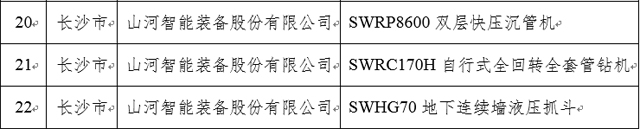 | 20 | 长沙市 | 山河智能装备股份有限公司 | SWRP8600 双层快压沉管机 |
|---|---|---|---|
| 21 | 长沙市 | 山河智能装备股份有限公司 | SWRC170H 自行式全回转全套管钻机 |
| 22 | 长沙市 | 山河智能装备股份有限公司 | SWHG70 地下连续墙液压抓斗 |